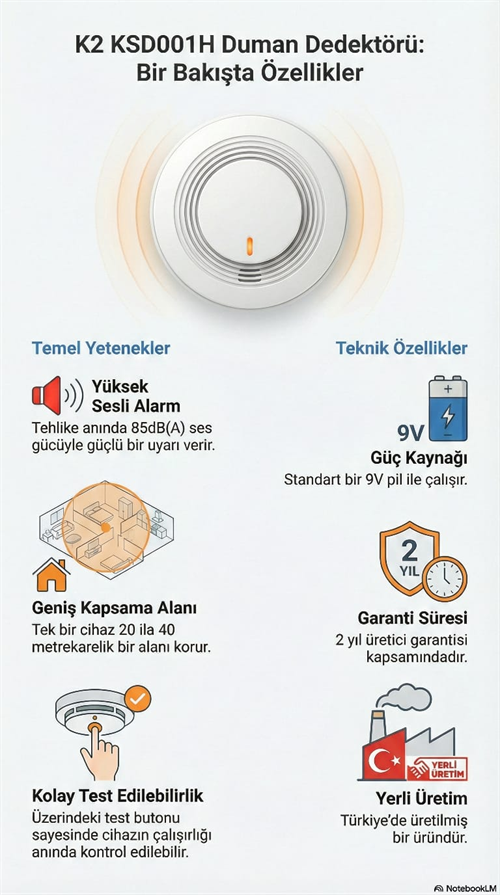 K2 KSD001H Duman Dedektörü: Bir Bakışta Özellikler

Temel Yetenekler

Yüksek Sesli Alarm

Tehlike anında 85dB(A) ses gücüyle güçlü bir uyarı verir.

Geniş Kapsama Alanı

Tek bir cihaz 20 ila 40 metrekarelik bir alanı korur.

Kolay Test Edilebilirlik

Üzerindeki test butonu sayesinde cihazın çalışırlığı anında kontrol edilebilir.

Teknik Özellikler

9V

Güç Kaynağı

Standart bir 9V pil ile çalışır.

2 YIL

Garanti Süresi

2 yıl üretici garantisi kapsamındadır.

YERLİ ÜRETİM

Yerli Üretim

Türkiye'de üretilmiş bir üründür.

NotebookLM